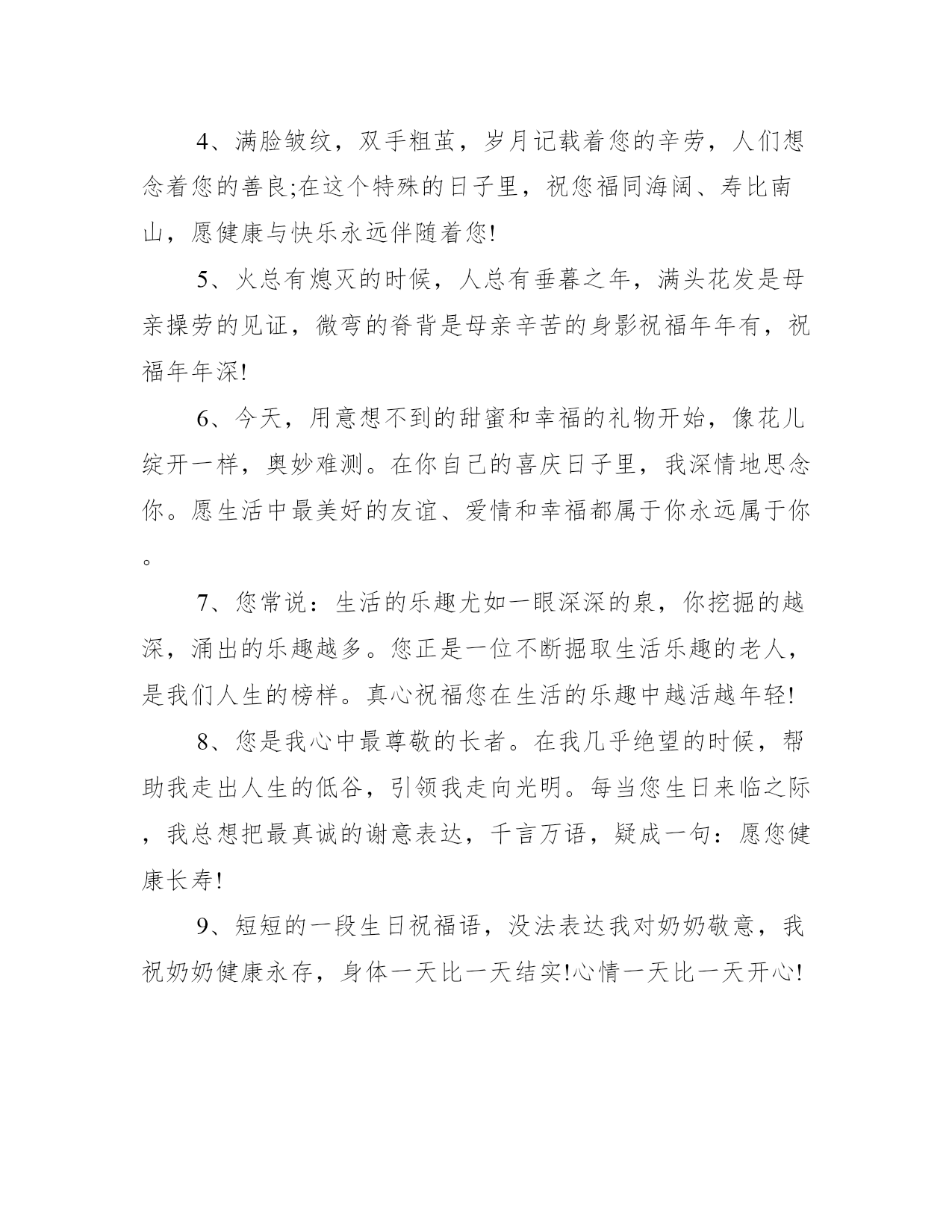 4、满脸皱纹，双手粗茧，岁月记载着您的辛劳，人们想念着您的善良;在这个特殊的日子里，祝您福同海阔、寿比南山，愿健康与快乐永远伴随着您!

5、火总有熄灭的时候，人总有垂暮之年，满头花发是母亲操劳的见证，微弯的脊背是母亲辛苦的身影祝福年年有，祝福年年深!

6、今天，用意想不到的甜蜜和幸福的礼物开始，像花儿绽开一样，奥妙难测。在你自己的喜庆日子里，我深情地思念你。愿生活中最美好的友谊、爱情和幸福都属于你永远属于你。

7、您常说：生活的乐趣尤如一眼深深的泉，你挖掘的越深，涌出的乐趣越多。您正是一位不断掘取生活乐趣的老人，是我们人生的榜样。真心祝福您在生活的乐趣中越活越年轻!

8、您是我心中最尊敬的长者。在我几乎绝望的时候，帮助我走出人生的低谷，引领我走向光明。每当您生日来临之际，我总想把最真诚的谢意表达，千言万语，疑成一句：愿您健康长寿!

9、短短的一段生日祝福语，没法表达我对奶奶敬意，我祝奶奶健康永存，身体一天比一天结实!心情一天比一天开心!